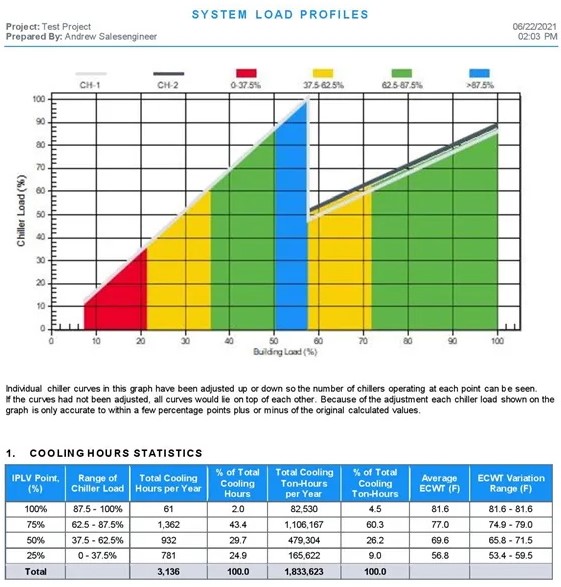 SYSTEM LOAD PROFILES

Project: Test Project
Prepared By: Andrew Salesengineer

06/22/2021
02:03 PM

CH-1 CH-2 0-37.5% 37.5-62.5% 62.5-87.5% >87.5%

Chiller Load (%)

100
90
80
70
60
50
40
30
20
10
0

0 10 20 30 40 50 60 70 80 90 100

Building Load (%)

Individual chiller curves in this graph have been adjusted up or down so the number of chillers operating at each point can be seen. If the curves had not been adjusted, all curves would lie on top of each other. Because of the adjustment each chiller load shown on the graph is only accurate to within a few percentage points plus or minus of the original calculated values.

1. COOLING HOURS STATISTICS

| IPLV Point, (%) | Range of Chiller Load | Total Cooling Hours per Year | % of Total Cooling Hours | Total Cooling Ton-Hours per Year | % of Total Cooling Ton-Hours | Average ECWT (F) | ECWT Variation Range (F) |
|---|---|---|---|---|---|---|---|
| 100% | 87.5 - 100% | 61 | 2.0 | 82,530 | 4.5 | 81.6 | 81.6 - 81.6 |
| 75% | 62.5 - 87.5% | 1,362 | 43.4 | 1,106,167 | 60.3 | 77.0 | 74.9 - 79.0 |
| 50% | 37.5 - 62.5% | 932 | 29.7 | 479,304 | 26.2 | 69.6 | 65.8 - 71.5 |
| 25% | 0 - 37.5% | 781 | 24.9 | 165,622 | 9.0 | 56.8 | 53.4 - 59.5 |
| Total | | 3,136 | 100.0 | 1,833,623 | 100.0 | | |